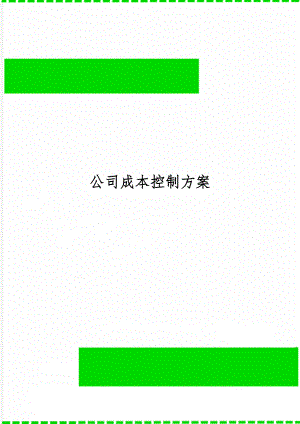 公司成本控制方案